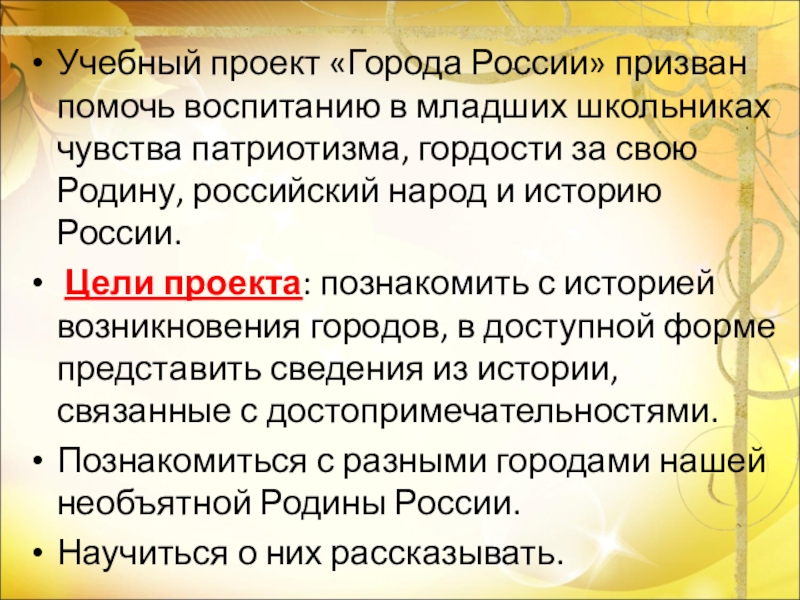 • Учебный проект «Города России» призван помочь воспитанию в младших школьниках чувства патриотизма, гордости за свою Родину, российский народ и историю России.

• Цели проекта: познакомить с историей возникновения городов, в доступной форме представить сведения из истории, связанные с достопримечательностями.

• Познакомиться с разными городами нашей необъятной Родины России.

• Научиться о них рассказывать.